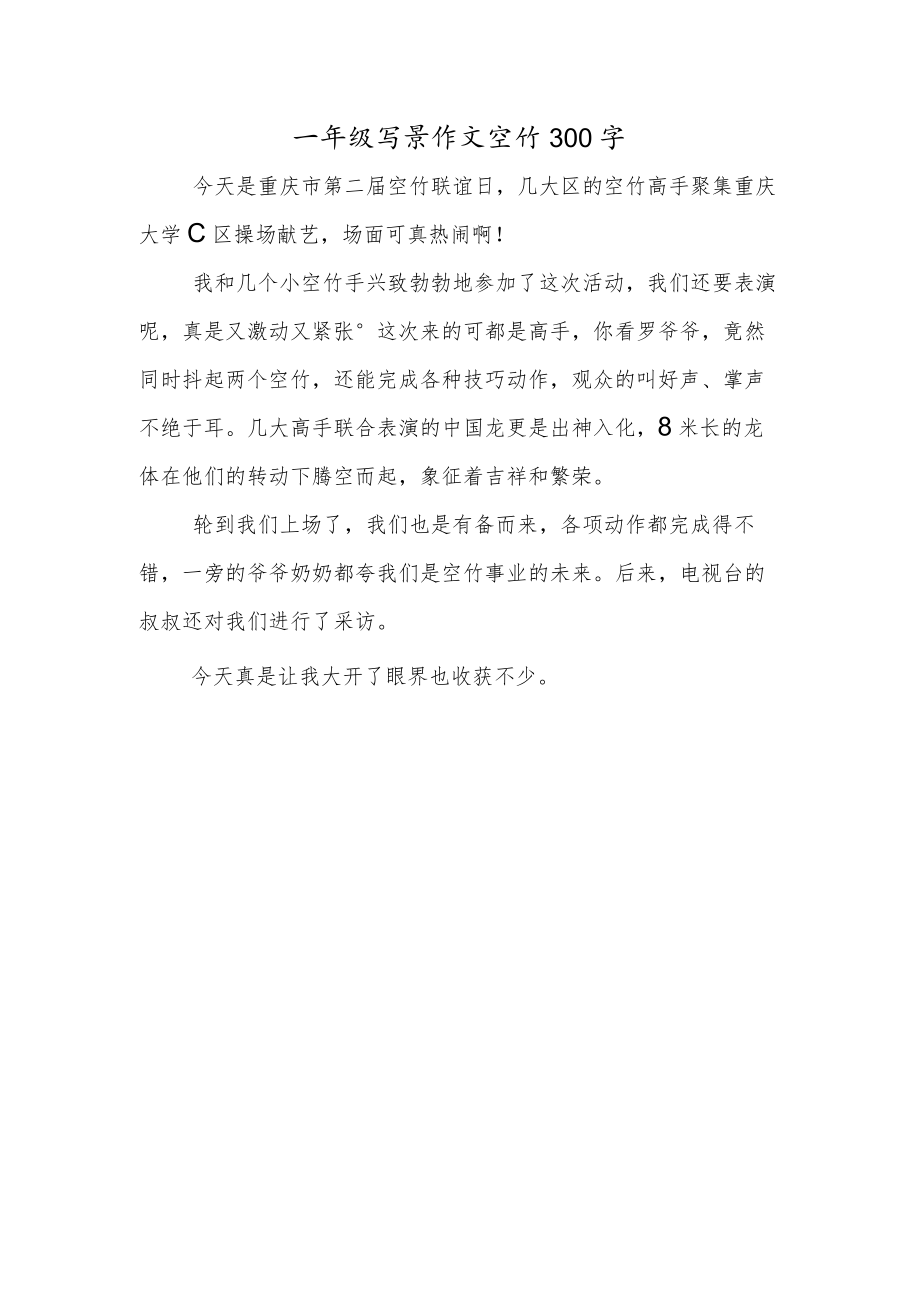 一年级写景作文空竹300字

今天是重庆市第二届空竹联谊日，几大区的空竹高手聚集重庆大学C区操场献艺，场面可真热闹啊！

我和几个小空竹手兴致勃勃地参加了这次活动，我们还要表演呢，真是又激动又紧张°这次来的可都是高手，你看罗爷爷，竟然同时抖起两个空竹，还能完成各种技巧动作，观众的叫好声、掌声不绝于耳。几大高手联合表演的中国龙更是出神入化，8米长的龙体在他们的转动下腾空而起，象征着吉祥和繁荣。

轮到我们上场了，我们也是有备而来，各项动作都完成得不错，一旁的爷爷奶奶都夸我们是空竹事业的未来。后来，电视台的叔叔还对我们进行了采访。

今天真是让我大开了眼界也收获不少。